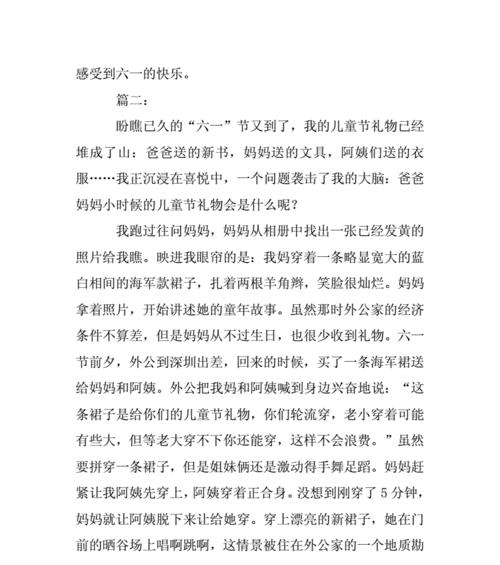 感受到六一的快乐。

篇二：

盼瞧已久的“六一”节又到了，我的儿童节礼物已经堆成了山：爸爸送的新书，妈妈送的文具，阿姨们送的衣服……我正沉浸在喜悦中，一个问题袭击了我的大脑：爸爸妈妈小时候的儿童节礼物会是什么呢？

我跑过往问妈妈，妈妈从相册中找出一张已经发黄的照片给我瞧。映进我眼帘的是：我妈穿着一条略显宽大的蓝白相间的海军款裙子，扎着两根羊角辫，笑脸很灿烂。妈妈拿着照片，开始讲述她的童年故事。虽然那时外公家的经济条件不算差，但是妈妈从不过生日，也很少收到礼物。六一节前夕，外公到深圳出差，回来的时候，买了一条海军裙送给妈妈和阿姨。外公把我妈和阿姨喊到身边兴奋地说：“这条裙子是给你们的儿童节礼物，你们轮流穿，老小穿着可能有些大，但等老大穿不下你还能穿，这样不会浪费。”虽然要拼穿一条裙子，但是姐妹俩还是激动得手舞足蹈。妈妈赶紧让我阿姨先穿上，阿姨穿着正合身。没想到刚穿了 5 分钟，妈妈就让阿姨脱下来让给她穿。穿上漂亮的新裙子，她在门前的晒谷场上唱啊跳啊，这情景被住在外公家的一个地质勘